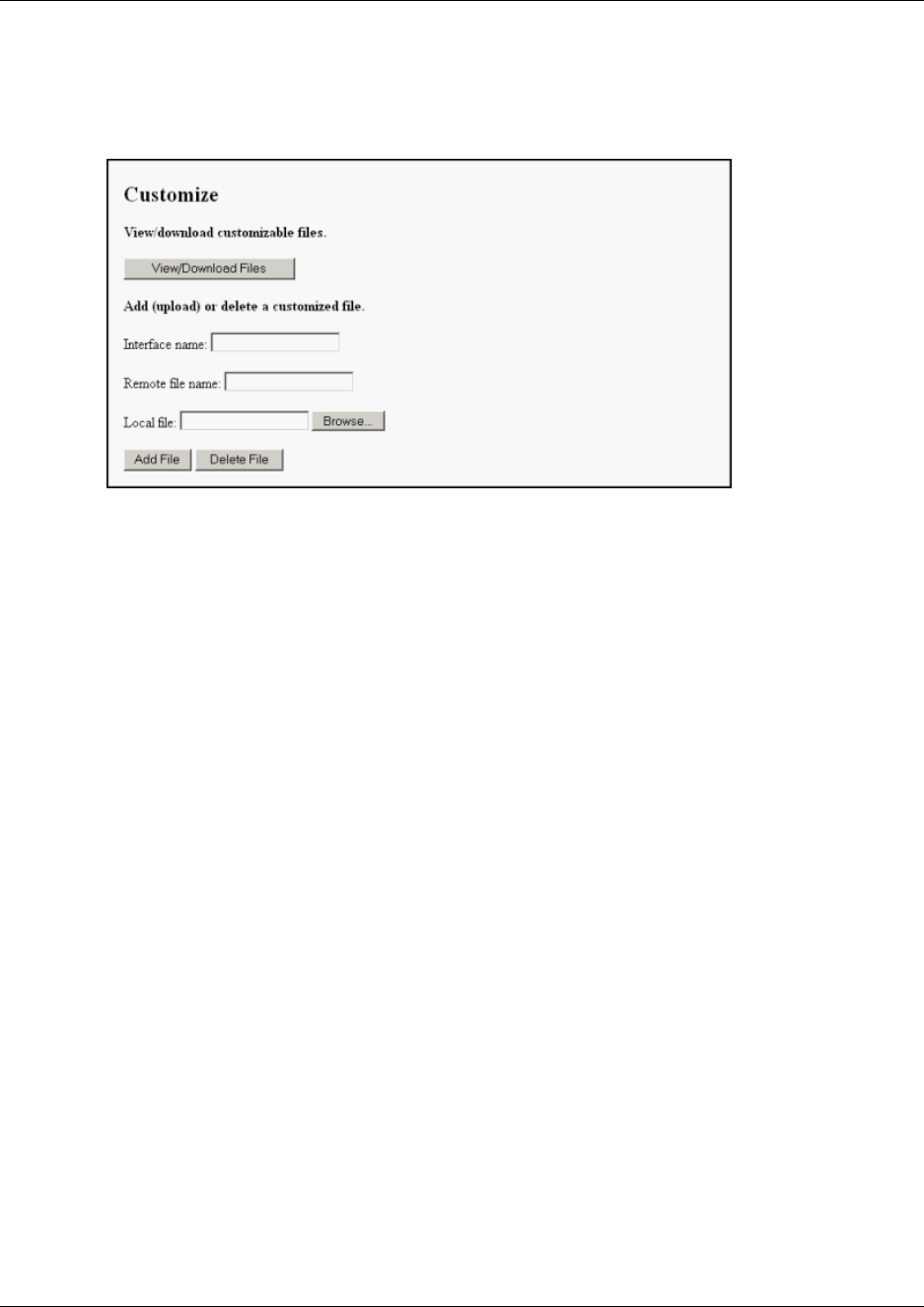 Customize

View/download customizable files.

View/Download Files

Add (upload) or delete a customized file.

Interface name:

Remote file name:

Local file: Browse...

Add File Delete File